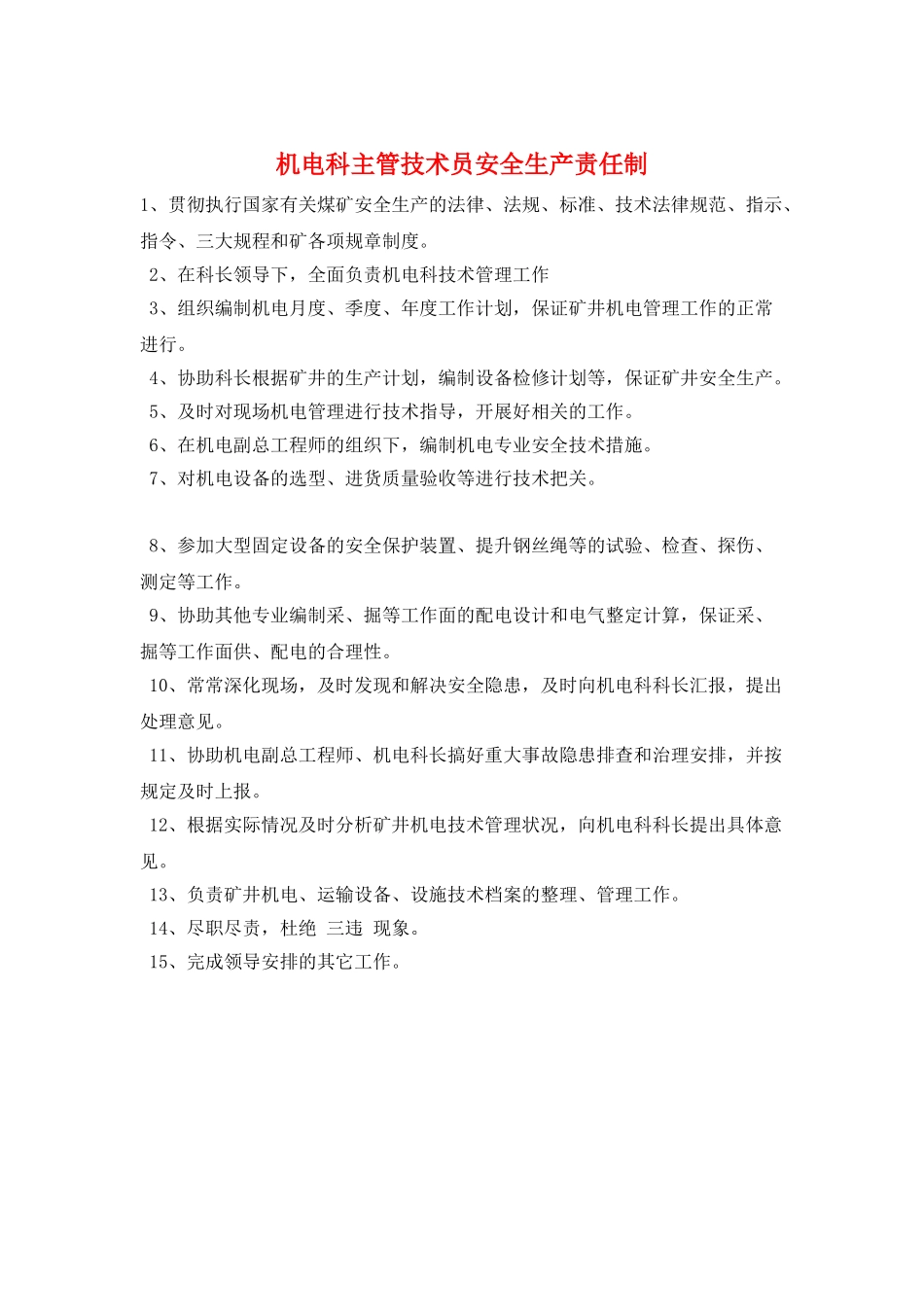 机电科主管技术员安全生产责任制

1、贯彻执行国家有关煤矿安全生产的法律、法规、标准、技术法律规范、指示、指令、三大规程和矿各项规章制度。

2、在科长领导下，全面负责机电科技术管理工作

3、组织编制机电月度、季度、年度工作计划，保证矿井机电管理工作的正常进行。

4、协助科长根据矿井的生产计划，编制设备检修计划等，保证矿井安全生产。

5、及时对现场机电管理进行技术指导，开展好相关的工作。

6、在机电副总工程师的组织下，编制机电专业安全技术措施。

7、对机电设备的选型、进货质量验收等进行技术把关。

8、参加大型固定设备的安全保护装置、提升钢丝绳等的试验、检查、探伤、测定等工作。

9、协助其他专业编制采、掘等工作面的配电设计和电气整定计算，保证采、掘等工作面供、配电的合理性。

10、常常深化现场，及时发现和解决安全隐患，及时向机电科科长汇报，提出处理意见。

11、协助机电副总工程师、机电科长搞好重大事故隐患排查和治理安排，并按规定及时上报。

12、根据实际情况及时分析矿井机电技术管理状况，向机电科科长提出具体意见。

13、负责矿井机电、运输设备、设施技术档案的整理、管理工作。

14、尽职尽责，杜绝 三违 现象。

15、完成领导安排的其它工作。